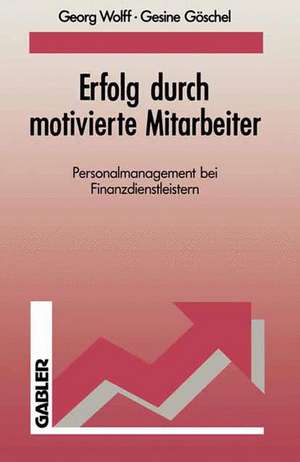 Georg Wolff · Gesine Göschel

Erfolg durch motivierte Mitarbeiter

Personalmanagement bei Finanzdienstleistern

GABLER